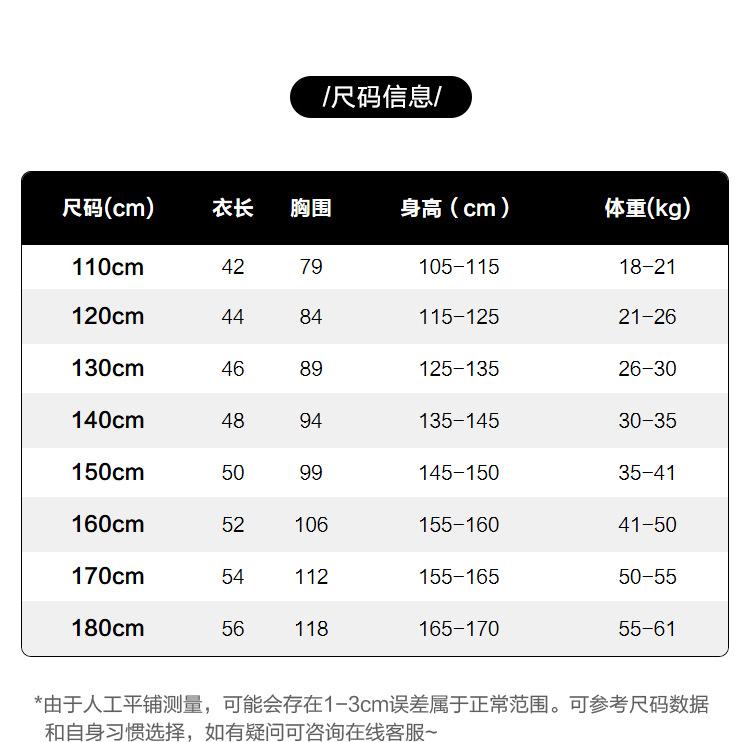 /尺码信息/

| 尺码(cm) | 衣长 | 胸围 | 身高（cm） | 体重(kg) |
|---|---|---|---|---|
| 110cm | 42 | 79 | 105-115 | 18-21 |
| 120cm | 44 | 84 | 115-125 | 21-26 |
| 130cm | 46 | 89 | 125-135 | 26-30 |
| 140cm | 48 | 94 | 135-145 | 30-35 |
| 150cm | 50 | 99 | 145-150 | 35-41 |
| 160cm | 52 | 106 | 155-160 | 41-50 |
| 170cm | 54 | 112 | 155-165 | 50-55 |
| 180cm | 56 | 118 | 165-170 | 55-61 |

*由于人工平铺测量，可能会存在1-3cm误差属于正常范围。可参考尺码数据和自身习惯选择，如有疑问可咨询在线客服~